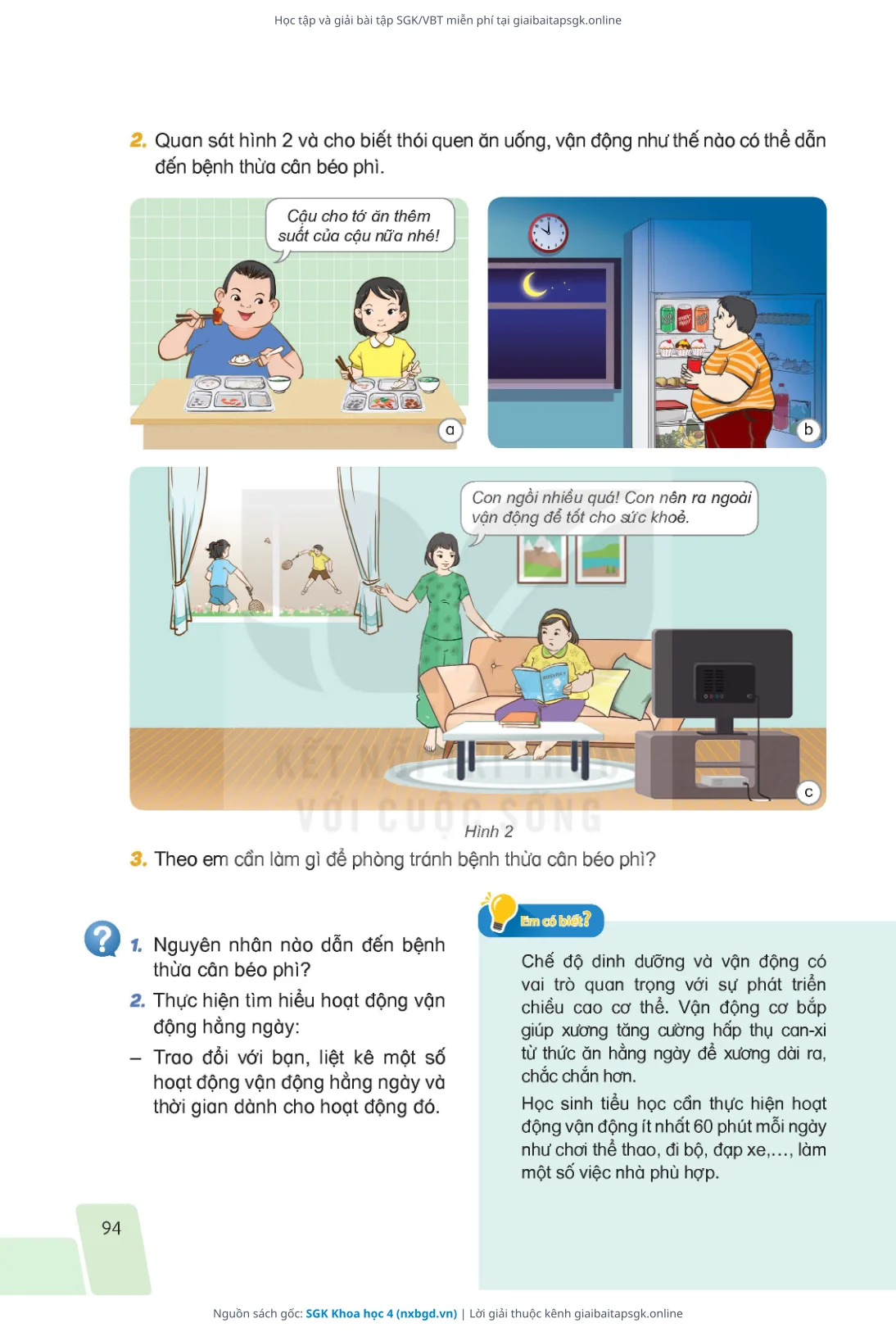 Học tập và giải bài tập SGK/VBT miễn phí tại giaibaitapsgk.online

2. Quan sát hình 2 và cho biết thói quen ăn uống, vận động như thế nào có thể dẫn đến bệnh thừa cân béo phì.

Cậu cho tớ ăn thêm suất của cậu nữa nhé!

a

b

Con ngồi nhiều quá! Con nên ra ngoài vận động để tốt cho sức khoẻ.

c

KẾT NỐI TRI THỨC VỚI CUỘC SỐNG

Hình 2

3. Theo em cần làm gì để phòng tránh bệnh thừa cân béo phì?

1. Nguyên nhân nào dẫn đến bệnh thừa cân béo phì?

2. Thực hiện tìm hiểu hoạt động vận động hằng ngày:

– Trao đổi với bạn, liệt kê một số hoạt động vận động hằng ngày và thời gian dành cho hoạt động đó.

Em có biết?

Chế độ dinh dưỡng và vận động có vai trò quan trọng với sự phát triển chiều cao cơ thể. Vận động cơ bắp giúp xương tăng cường hấp thụ can-xi từ thức ăn hằng ngày để xương dài ra, chắc chắn hơn.

Học sinh tiểu học cần thực hiện hoạt động vận động ít nhất 60 phút mỗi ngày như chơi thể thao, đi bộ, đạp xe,..., làm một số việc nhà phù hợp.

94

Nguồn sách gốc: SGK Khoa học 4 (nxbgd.vn) | Lời giải thuộc kênh giaibaitapsgk.online